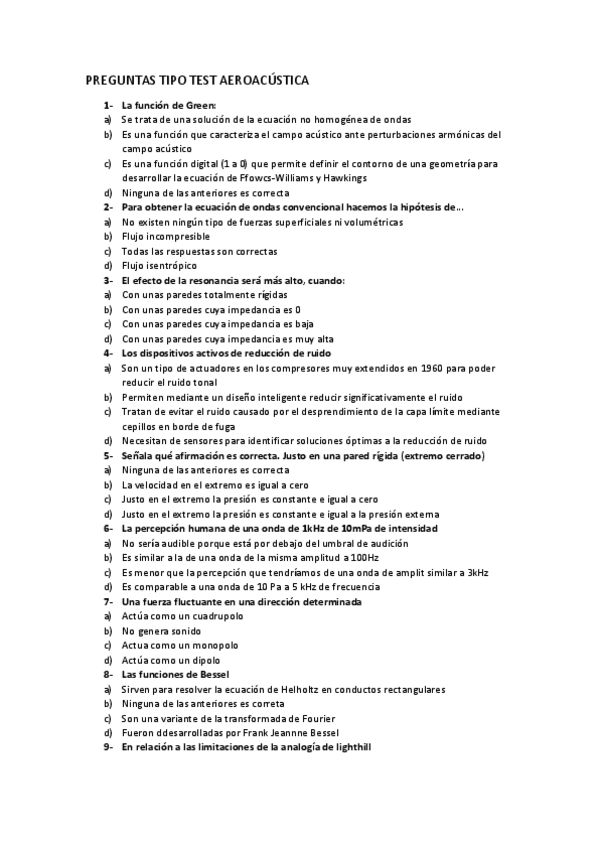 PREGUNTAS TIPO TEST AEROACÚSTICA

1- La función de Green:
a) Se trata de una solución de la ecuación no homogénea de ondas
b) Es una función que caracteriza el campo acústico ante perturbaciones armónicas del campo acústico
c) Es una función digital (1 a 0) que permite definir el contorno de una geometría para desarrollar la ecuación de Ffowcs-Williams y Hawkings
d) Ninguna de las anteriores es correcta
2- Para obtener la ecuación de ondas convencional hacemos la hipótesis de…
a) No existen ningún tipo de fuerzas superficiales ni volumétricas
b) Flujo incompresible
c) Todas las respuestas son correctas
d) Flujo isentrópico
3- El efecto de la resonancia será más alto, cuando:
a) Con unas paredes totalmente rígidas
b) Con unas paredes cuya impedancia es 0
c) Con unas paredes cuya impedancia es baja
d) Con unas paredes cuya impedancia es muy alta
4- Los dispositivos activos de reducción de ruido
a) Son un tipo de actuadores en los compresores muy extendidos en 1960 para poder reducir el ruido tonal
b) Permiten mediante un diseño inteligente reducir significativamente el ruido
c) Tratan de evitar el ruido causado por el desprendimiento de la capa límite mediante cepillos en borde de fuga
d) Necesitan de sensores para identificar soluciones óptimas a la reducción de ruido
5- Señala qué afirmación es correcta. Justo en una pared rígida (extremo cerrado)
a) Ninguna de las anteriores es correcta
b) La velocidad en el extremo es igual a cero
c) Justo en el extremo la presión es constante e igual a cero
d) Justo en el extremo la presión es constante e igual a la presión externa
6- La percepción humana de una onda de 1kHz de 10mPa de intensidad
a) No sería audible porque está por debajo del umbral de audición
b) Es similar a la de una onda de la misma amplitud a 100Hz
c) Es menor que la percepción que tendríamos de una onda de amplit similar a 3kHz
d) Es comparable a una onda de 10 Pa a 5 kHz de frecuencia
7- Una fuerza fluctuante en una dirección determinada
a) Actúa como un cuadrupolo
b) No genera sonido
c) Actua como un monopolo
d) Actúa como un dipolo
8- Las funciones de Bessel
a) Sirven para resolver la ecuación de Helholtz en conductos rectangulares
b) Ninguna de las anteriores es correta
c) Son una variante de la transformada de Fourier
d) Fueron ddesarrolladas por Frank Jeannne Bessel
9- En relación a las limitaciones de la analogía de lighthill